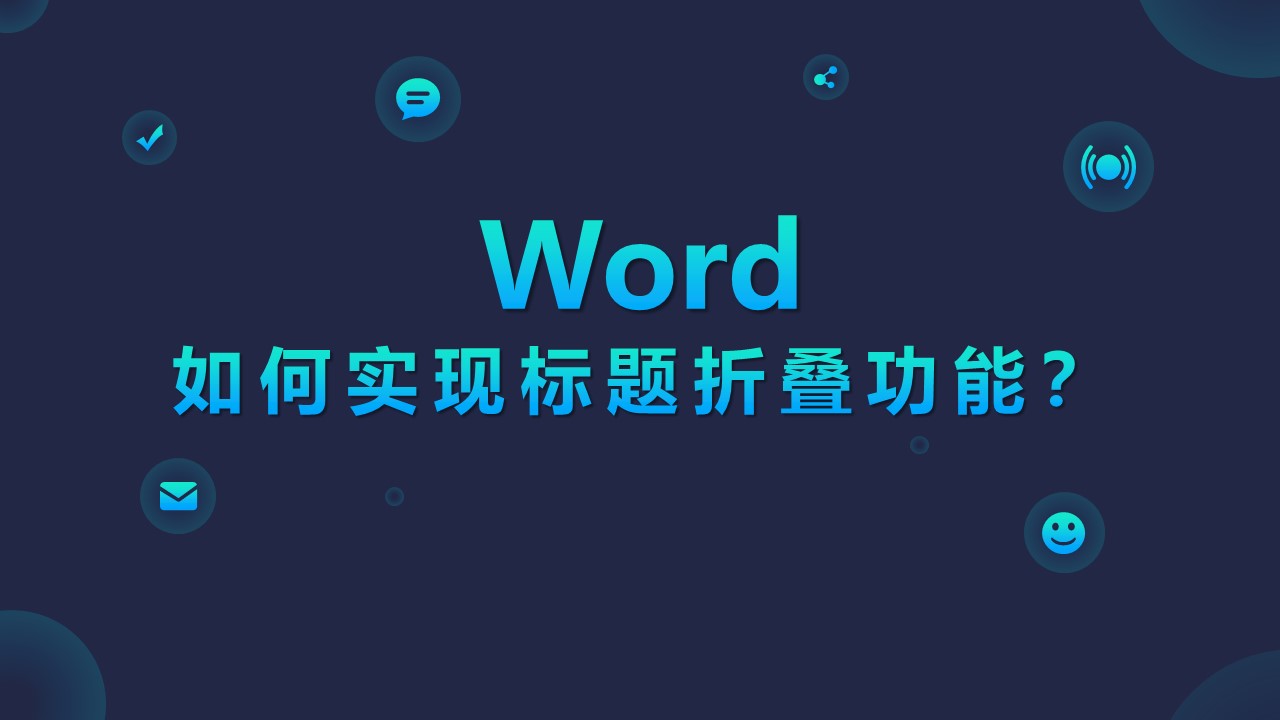 Word
如何实现标题折叠功能？